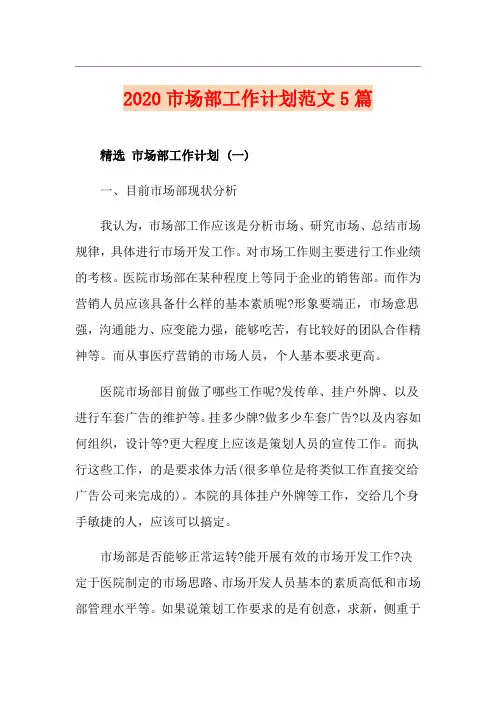 2020 市场部工作计划范文 5 篇

精选 市场部工作计划 (一)

一、目前市场部现状分析

我认为，市场部工作应该是分析市场、研究市场、总结市场规律，具体进行市场开发工作。对市场工作则主要进行工作业绩的考核。医院市场部在某种程度上等同于企业的销售部。而作为营销人员应该具备什么样的基本素质呢?形象要端正，市场意思强，沟通能力、应变能力强，能够吃苦，有比较好的团队合作精神等。而从事医疗营销的市场人员，个人基本要求更高。

医院市场部目前做了哪些工作呢?发传单、挂户外牌、以及进行车套广告的维护等。挂多少牌?做多少车套广告?以及内容如何组织，设计等?更大程度上应该是策划人员的宣传工作。而执行这些工作，的是要求体力活(很多单位是将类似工作直接交给广告公司来完成的)。本院的具体挂户外牌等工作，交给几个身手敏捷的人，应该可以搞定。

市场部是否能够正常运转?能开展有效的市场开发工作?决定于医院制定的市场思路、市场开发人员基本的素质高低和市场部管理水平等。如果说策划工作要求的是有创意，求新，侧重于